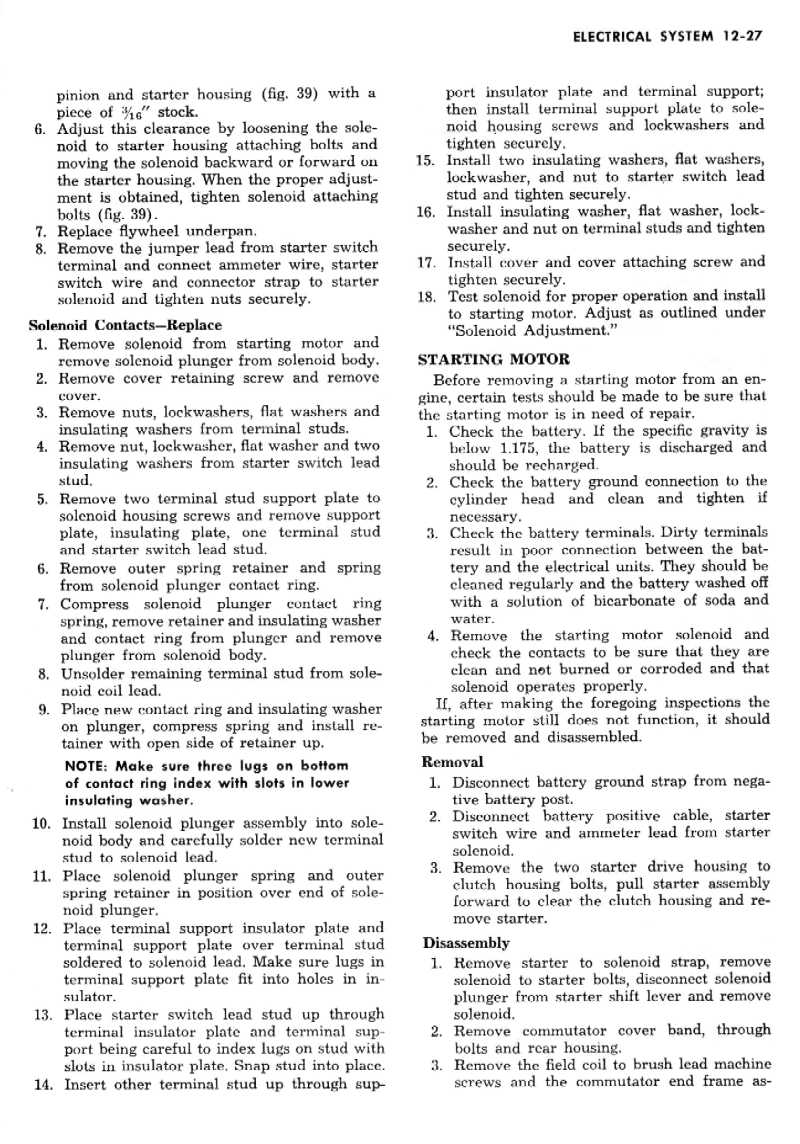 ELECTRICAL SYSTEM 12-27

pinion and starter housing (fig. 39) with a piece of $\frac{3}{16}''$ stock.

6. Adjust this clearance by loosening the solenoid to starter housing attaching bolts and moving the solenoid backward or forward on the starter housing. When the proper adjustment is obtained, tighten solenoid attaching bolts (fig. 39).
7. Replace flywheel underpan.
8. Remove the jumper lead from starter switch terminal and connect ammeter wire, starter switch wire and connector strap to starter solenoid and tighten nuts securely.

Solenoid Contacts—Replace

1. Remove solenoid from starting motor and remove solenoid plunger from solenoid body.
2. Remove cover retaining screw and remove cover.
3. Remove nuts, lockwashers, flat washers and insulating washers from terminal studs.
4. Remove nut, lockwasher, flat washer and two insulating washers from starter switch lead stud.
5. Remove two terminal stud support plate to solenoid housing screws and remove support plate, insulating plate, one terminal stud and starter switch lead stud.
6. Remove outer spring retainer and spring from solenoid plunger contact ring.
7. Compress solenoid plunger contact ring spring, remove retainer and insulating washer and contact ring from plunger and remove plunger from solenoid body.
8. Unsolder remaining terminal stud from solenoid coil lead.
9. Place new contact ring and insulating washer on plunger, compress spring and install retainer with open side of retainer up.

NOTE: Make sure three lugs on bottom of contact ring index with slots in lower insulating washer.

10. Install solenoid plunger assembly into solenoid body and carefully solder new terminal stud to solenoid lead.
11. Place solenoid plunger spring and outer spring retainer in position over end of solenoid plunger.
12. Place terminal support insulator plate and terminal support plate over terminal stud soldered to solenoid lead. Make sure lugs in terminal support plate fit into holes in insulator.
13. Place starter switch lead stud up through terminal insulator plate and terminal support being careful to index lugs on stud with slots in insulator plate. Snap stud into place.
14. Insert other terminal stud up through support insulator plate and terminal support; then install terminal support plate to solenoid housing screws and lockwashers and tighten securely.
15. Install two insulating washers, flat washers, lockwasher, and nut to starter switch lead stud and tighten securely.
16. Install insulating washer, flat washer, lockwasher and nut on terminal studs and tighten securely.
17. Install cover and cover attaching screw and tighten securely.
18. Test solenoid for proper operation and install to starting motor. Adjust as outlined under "Solenoid Adjustment."

STARTING MOTOR

Before removing a starting motor from an engine, certain tests should be made to be sure that the starting motor is in need of repair.

1. Check the battery. If the specific gravity is below 1.175, the battery is discharged and should be recharged.
2. Check the battery ground connection to the cylinder head and clean and tighten if necessary.
3. Check the battery terminals. Dirty terminals result in poor connection between the battery and the electrical units. They should be cleaned regularly and the battery washed off with a solution of bicarbonate of soda and water.
4. Remove the starting motor solenoid and check the contacts to be sure that they are clean and not burned or corroded and that solenoid operates properly.

If, after making the foregoing inspections the starting motor still does not function, it should be removed and disassembled.

Removal

1. Disconnect battery ground strap from negative battery post.
2. Disconnect battery positive cable, starter switch wire and ammeter lead from starter solenoid.
3. Remove the two starter drive housing to clutch housing bolts, pull starter assembly forward to clear the clutch housing and remove starter.

Disassembly

1. Remove starter to solenoid strap, remove solenoid to starter bolts, disconnect solenoid plunger from starter shift lever and remove solenoid.
2. Remove commutator cover band, through bolts and rear housing.
3. Remove the field coil to brush lead machine screws and the commutator end frame as-